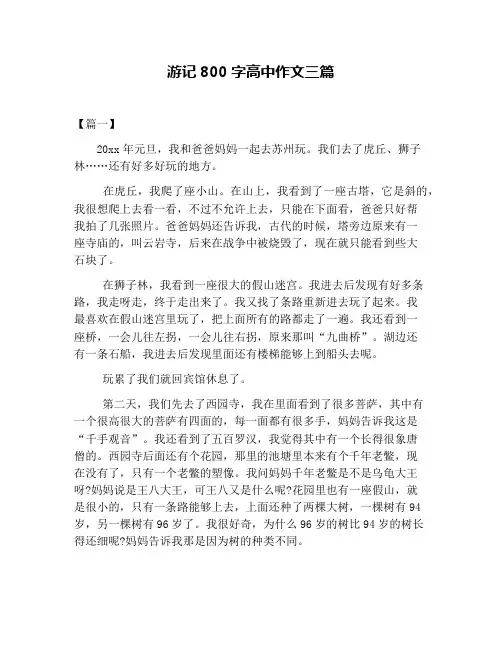 游记 800 字高中作文三篇

【篇一】

20xx 年元旦，我和爸爸妈妈一起去苏州玩。我们去了虎丘、狮子林……还有好多好玩的地方。

在虎丘，我爬了座小山。在山上，我看到了一座古塔，它是斜的，我很想爬上去看一看，不过不允许上去，只能在下面看，爸爸只好帮我拍了几张照片。爸爸妈妈还告诉我，古代的时候，塔旁边原来有一座寺庙的，叫云岩寺，后来在战争中被烧毁了，现在就只能看到些大石块了。

在狮子林，我看到一座很大的假山迷宫。我进去后发现有好多条路，我走呀走，终于走出来了。我又找了条路重新进去玩了起来。我最喜欢在假山迷宫里玩了，把上面所有的路都走了一遍。我还看到一座桥，一会儿往左拐，一会儿往右拐，原来那叫“九曲桥”。湖边还有一条石船，我进去后发现里面还有楼梯能够上到船头去呢。

玩累了我们就回宾馆休息了。

第二天，我们先去了西园寺，我在里面看到了很多菩萨，其中有一个很高很大的菩萨有四面的，每一面都有很多手，妈妈告诉我这是“千手观音”。我还看到了五百罗汉，我觉得其中有一个长得很象唐僧的。西园寺后面还有个花园，那里的池塘里本来有个千年老鳖，现在没有了，只有一个老鳖的塑像。我问妈妈千年老鳖是不是乌龟大王呀?妈妈说是王八大王，可王八又是什么呢?花园里也有一座假山，就是很小的，只有一条路能够上去，上面还种了两棵大树，一棵树有 94 岁，另一棵树有 96 岁了。我很好奇，为什么 96 岁的树比 94 岁的树长得还细呢?妈妈告诉我那是因为树的种类不同。